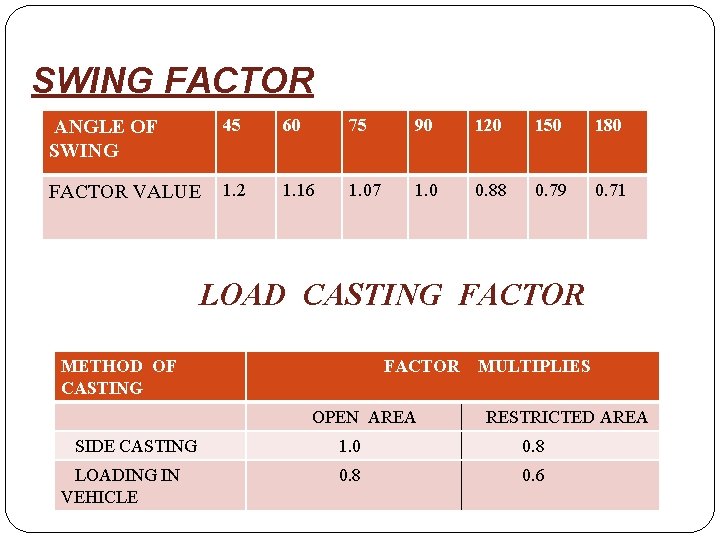 SWING FACTOR

| ANGLE OF SWING | 45 | 60 | 75 | 90 | 120 | 150 | 180 |
|---|---|---|---|---|---|---|---|
| FACTOR VALUE | 1.2 | 1.16 | 1.07 | 1.0 | 0.88 | 0.79 | 0.71 |

LOAD CASTING FACTOR

| METHOD OF CASTING | FACTOR MULTIPLIES | |
|---|---|---|
| | OPEN AREA | RESTRICTED AREA |
| SIDE CASTING | 1.0 | 0.8 |
| LOADING IN VEHICLE | 0.8 | 0.6 |